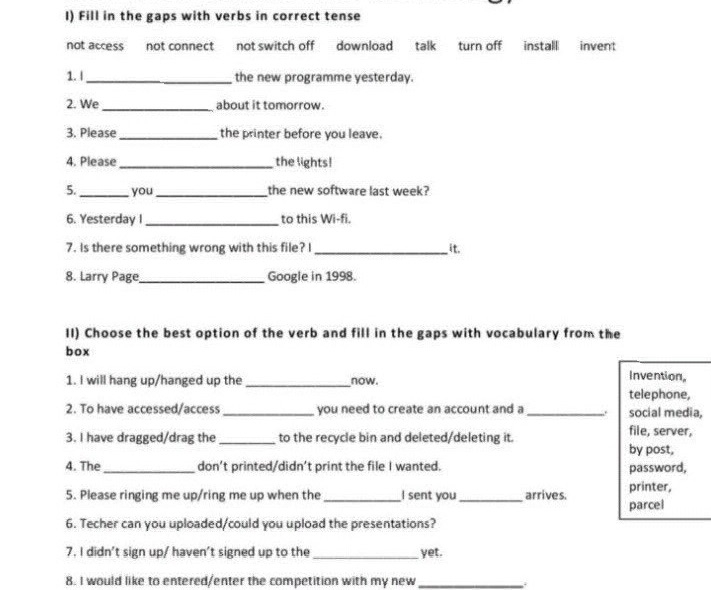 I) Fill in the gaps with verbs in correct tense

not access   not connect   not switch off   download   talk   turn off   install   invent

1. I ____ the new programme yesterday.

2. We ____ about it tomorrow.

3. Please ____ the printer before you leave.

4. Please ____ the lights!

5. ____ you ____ the new software last week?

6. Yesterday I ____ to this Wi-fi.

7. Is there something wrong with this file? I ____ it.

8. Larry Page ____ Google in 1998.

II) Choose the best option of the verb and fill in the gaps with vocabulary from the box

1. I will hang up/hanged up the ____ now.

2. To have accessed/access ____ you need to create an account and a ____.

3. I have dragged/drag the ____ to the recycle bin and deleted/deleting it.

4. The ____ don't printed/didn't print the file I wanted.

5. Please ringing me up/ring me up when the ____ I sent you ____ arrives.

6. Techer can you uploaded/could you upload the presentations?

7. I didn't sign up/ haven't signed up to the ____ yet.

8. I would like to entered/enter the competition with my new ____.

Invention,
telephone,
social media,
file, server,
by post,
password,
printer,
parcel